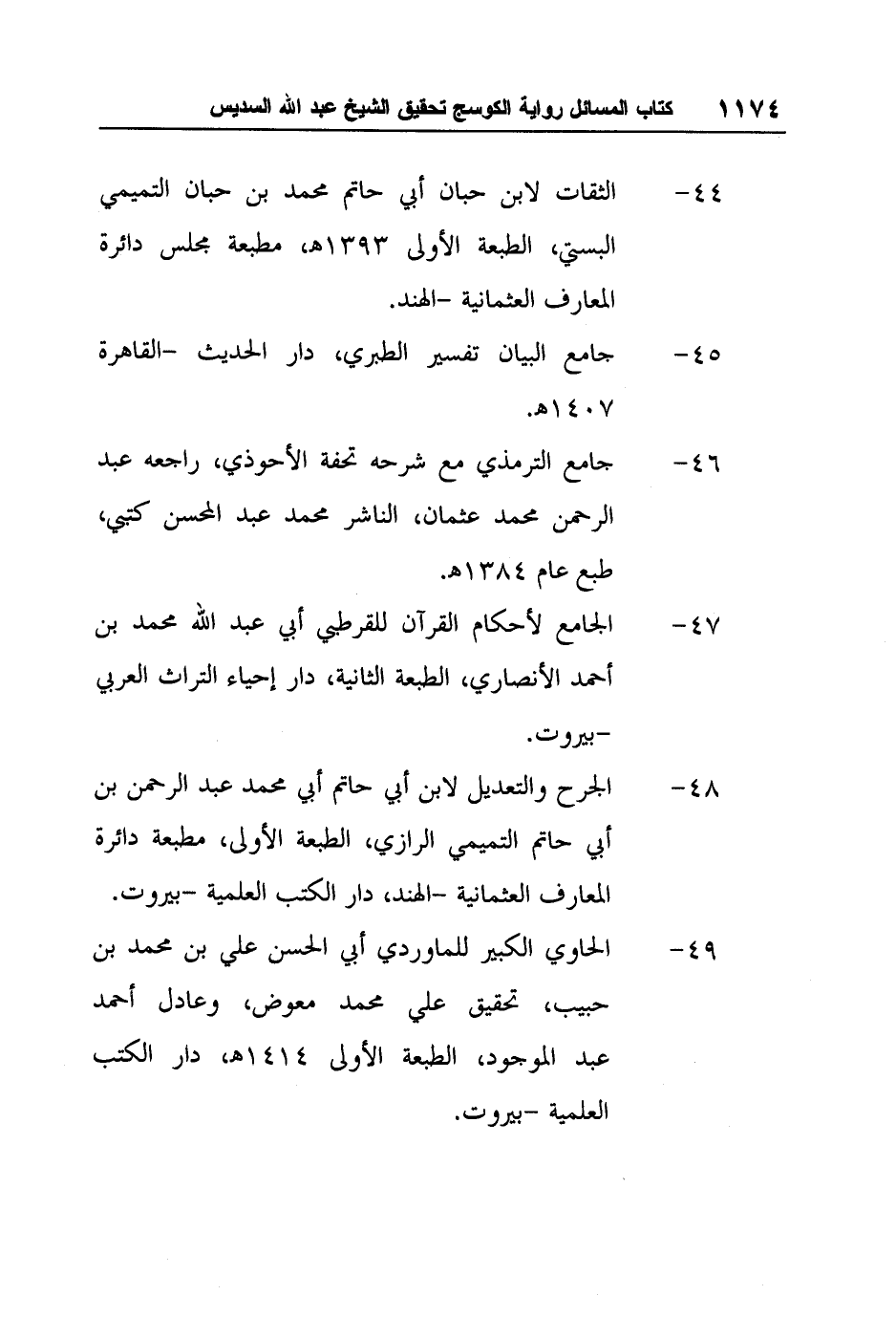 ١١٧٤ كتاب المسائل رواية الكوسج تحقيق الشيخ عبد الله السديس

٤٤- الثقات لابن حبان أبي حاتم محمد بن حبان التميمي البستي، الطبعة الأولى ١٣٩٣هـ، مطبعة مجلس دائرة المعارف العثمانية -الهند.

٤٥- جامع البيان تفسير الطبري، دار الحديث -القاهرة ١٤٠٧هـ.

٤٦- جامع الترمذي مع شرحه تحفة الأحوذي، راجعه عبد الرحمن محمد عثمان، الناشر محمد عبد المحسن كتبي، طبع عام ١٣٨٤هـ.

٤٧- الجامع لأحكام القرآن للقرطبي أبي عبد الله محمد بن أحمد الأنصاري، الطبعة الثانية، دار إحياء التراث العربي -بيروت.

٤٨- الجرح والتعديل لابن أبي حاتم أبي محمد عبد الرحمن بن أبي حاتم التميمي الرازي، الطبعة الأولى، مطبعة دائرة المعارف العثمانية -الهند، دار الكتب العلمية -بيروت.

٤٩- الحاوي الكبير للماوردي أبي الحسن علي بن محمد بن حبيب، تحقيق علي محمد معوض، وعادل أحمد عبد الموجود، الطبعة الأولى ١٤١٤هـ، دار الكتب العلمية -بيروت.